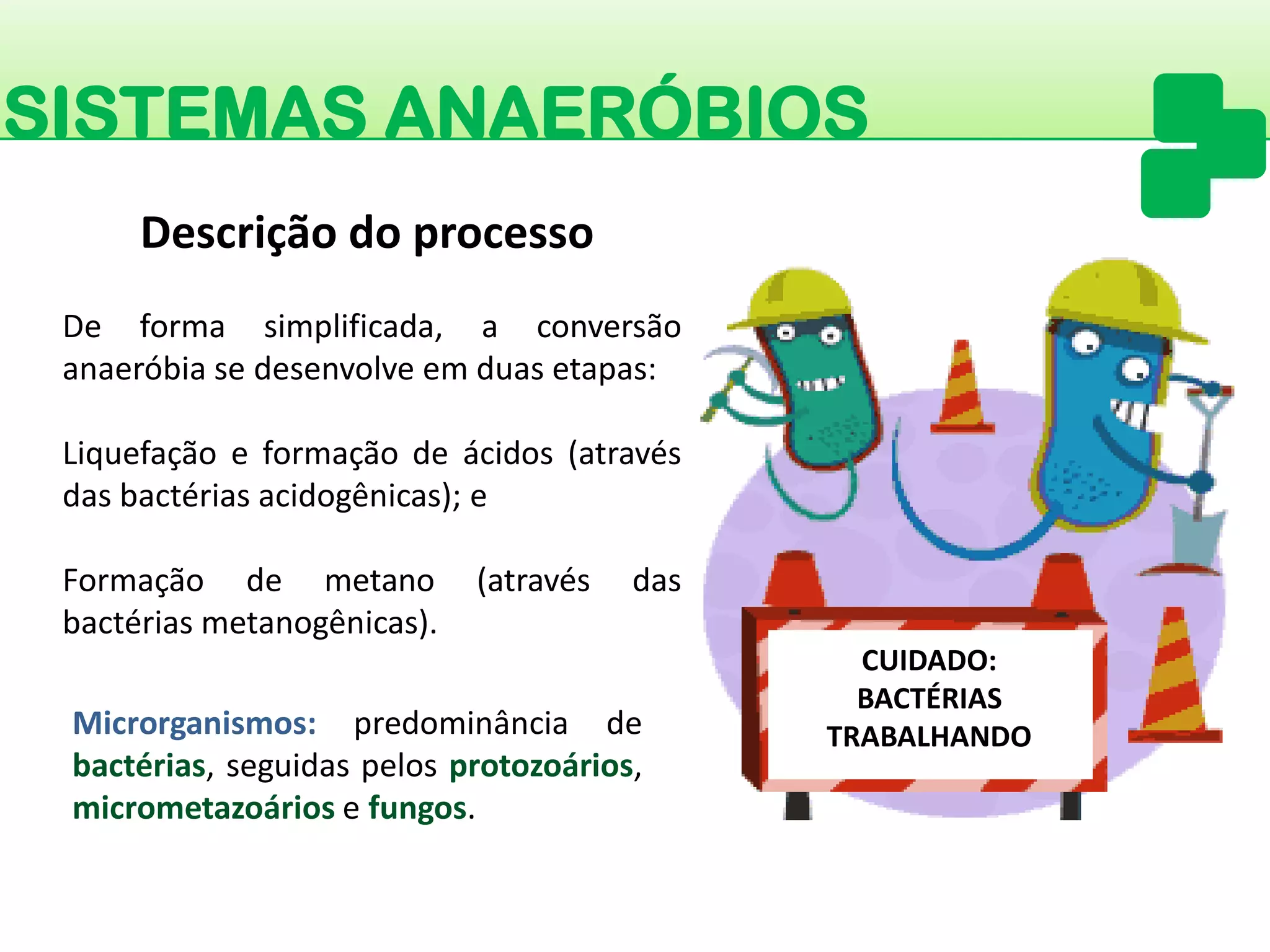 SISTEMAS ANAERÓBIOS

Descrição do processo

De forma simplificada, a conversão anaeróbia se desenvolve em duas etapas:

Liquefação e formação de ácidos (através das bactérias acidogênicas); e

Formação de metano (através das bactérias metanogênicas).

Microrganismos: predominância de bactérias, seguidas pelos protozoários, micrometazoários e fungos.

CUIDADO:
BACTÉRIAS
TRABALHANDO